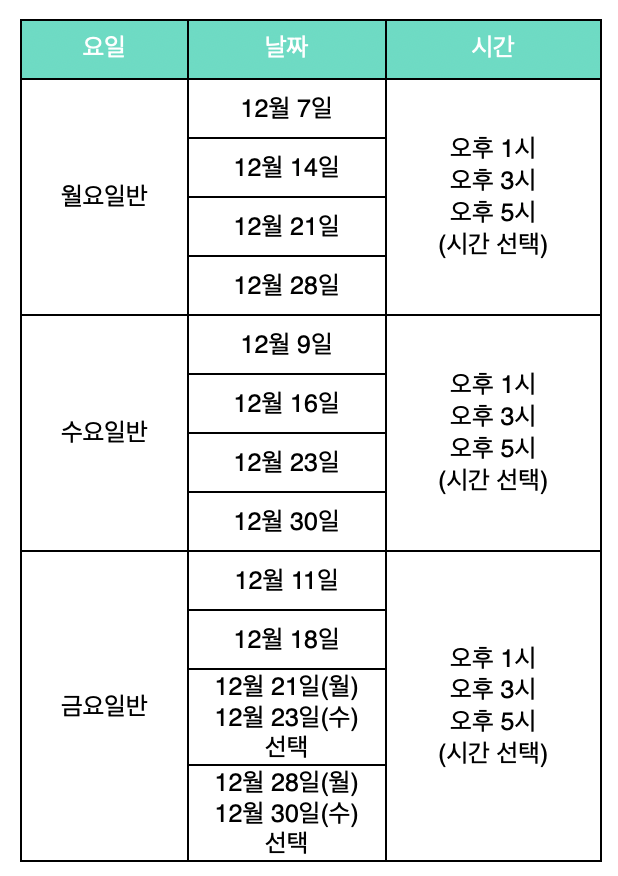 | 요일 | 날짜 | 시간 |
|---|---|---|
| 월요일반 | 12월 7일 | 오후 1시 오후 3시 오후 5시 (시간 선택) |
| | 12월 14일 | |
| | 12월 21일 | |
| | 12월 28일 | |
| 수요일반 | 12월 9일 | 오후 1시 오후 3시 오후 5시 (시간 선택) |
| | 12월 16일 | |
| | 12월 23일 | |
| | 12월 30일 | |
| 금요일반 | 12월 11일 | 오후 1시 오후 3시 오후 5시 (시간 선택) |
| | 12월 18일 | |
| | 12월 21일(월) 12월 23일(수) 선택 | |
| | 12월 28일(월) 12월 30일(수) 선택 | |